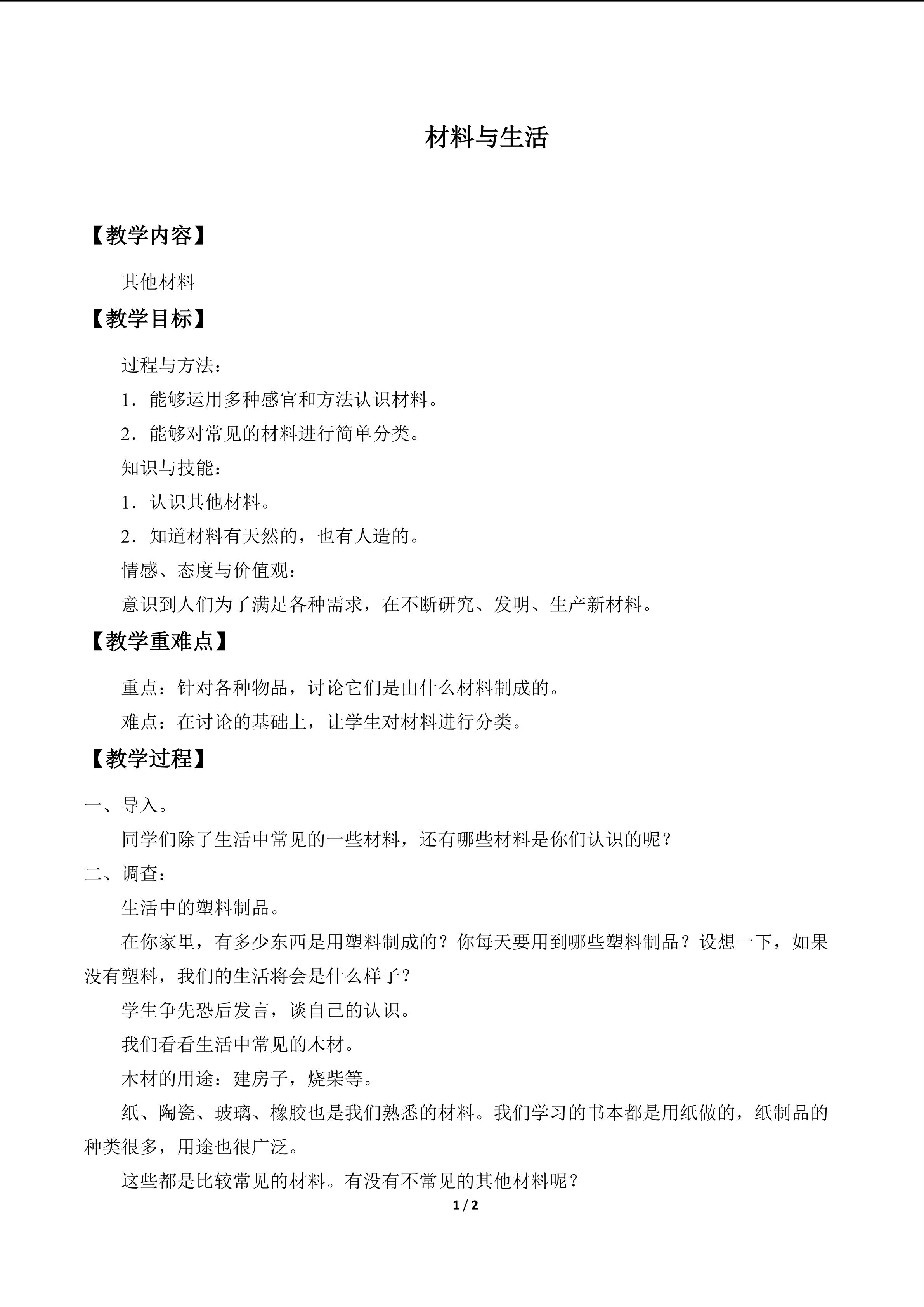 材料与生活

【教学内容】

其他材料

【教学目标】

过程与方法：

1．能够运用多种感官和方法认识材料。

2．能够对常见的材料进行简单分类。

知识与技能：

1．认识其他材料。

2．知道材料有天然的，也有人造的。

情感、态度与价值观：

意识到人们为了满足各种需求，在不断研究、发明、生产新材料。

【教学重难点】

重点：针对各种物品，讨论它们是由什么材料制成的。

难点：在讨论的基础上，让学生对材料进行分类。

【教学过程】

一、导入。

同学们除了生活中常见的一些材料，还有哪些材料是你们认识的呢？

二、调查：

生活中的塑料制品。

在你家里，有多少东西是用塑料制成的？你每天要用到哪些塑料制品？设想一下，如果没有塑料，我们的生活将会是什么样子？

学生争先恐后发言，谈自己的认识。

我们看看生活中常见的木材。

木材的用途：建房子，烧柴等。

纸、陶瓷、玻璃、橡胶也是我们熟悉的材料。我们学习的书本都是用纸做的，纸制品的种类很多，用途也很广泛。

这些都是比较常见的材料。有没有不常见的其他材料呢？

1 / 2